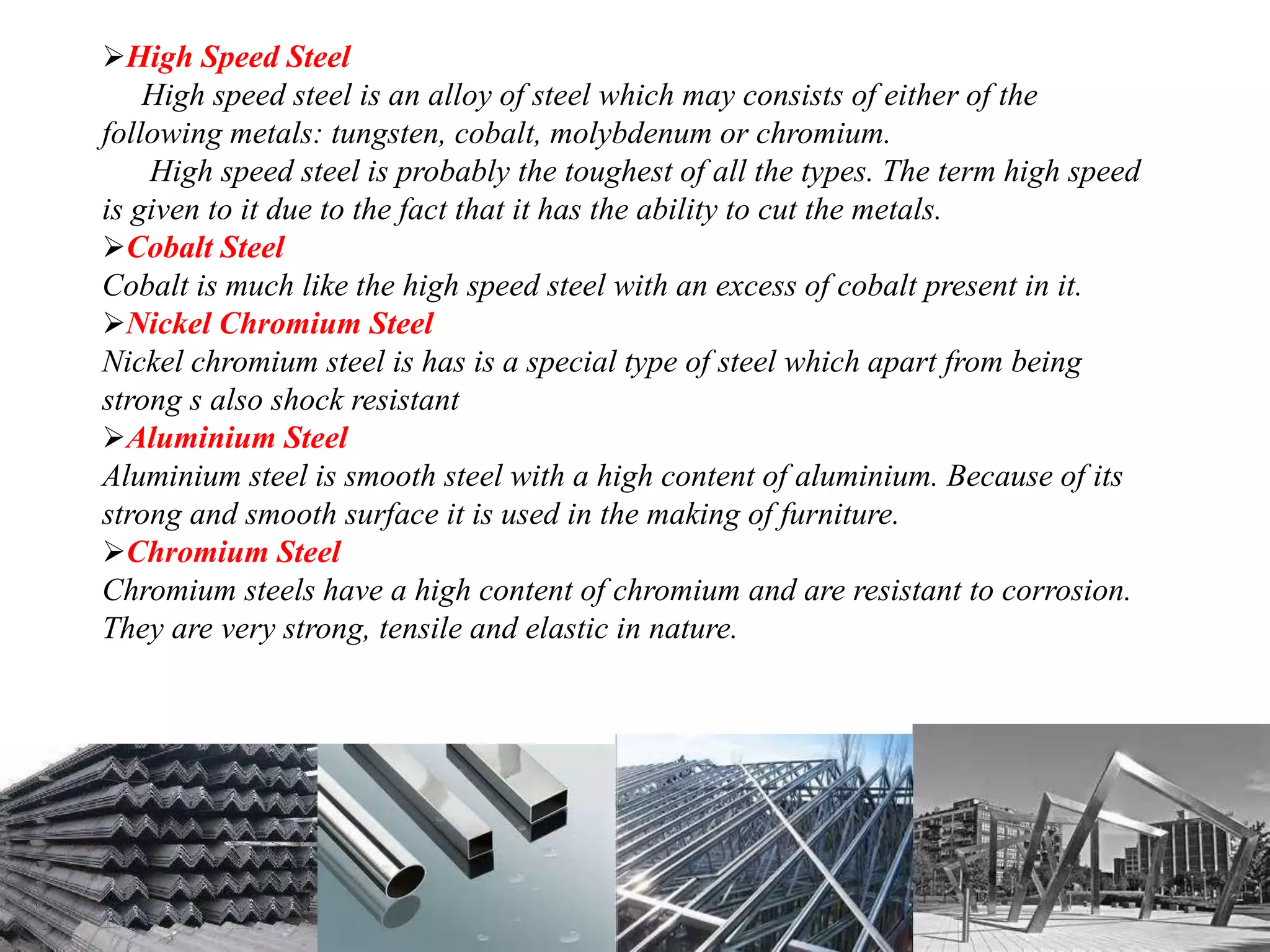 ➢High Speed Steel

High speed steel is an alloy of steel which may consists of either of the following metals: tungsten, cobalt, molybdenum or chromium.

High speed steel is probably the toughest of all the types. The term high speed is given to it due to the fact that it has the ability to cut the metals.

➢Cobalt Steel

Cobalt is much like the high speed steel with an excess of cobalt present in it.

➢Nickel Chromium Steel

Nickel chromium steel is has is a special type of steel which apart from being strong s also shock resistant

➢Aluminium Steel

Aluminium steel is smooth steel with a high content of aluminium. Because of its strong and smooth surface it is used in the making of furniture.

➢Chromium Steel

Chromium steels have a high content of chromium and are resistant to corrosion. They are very strong, tensile and elastic in nature.